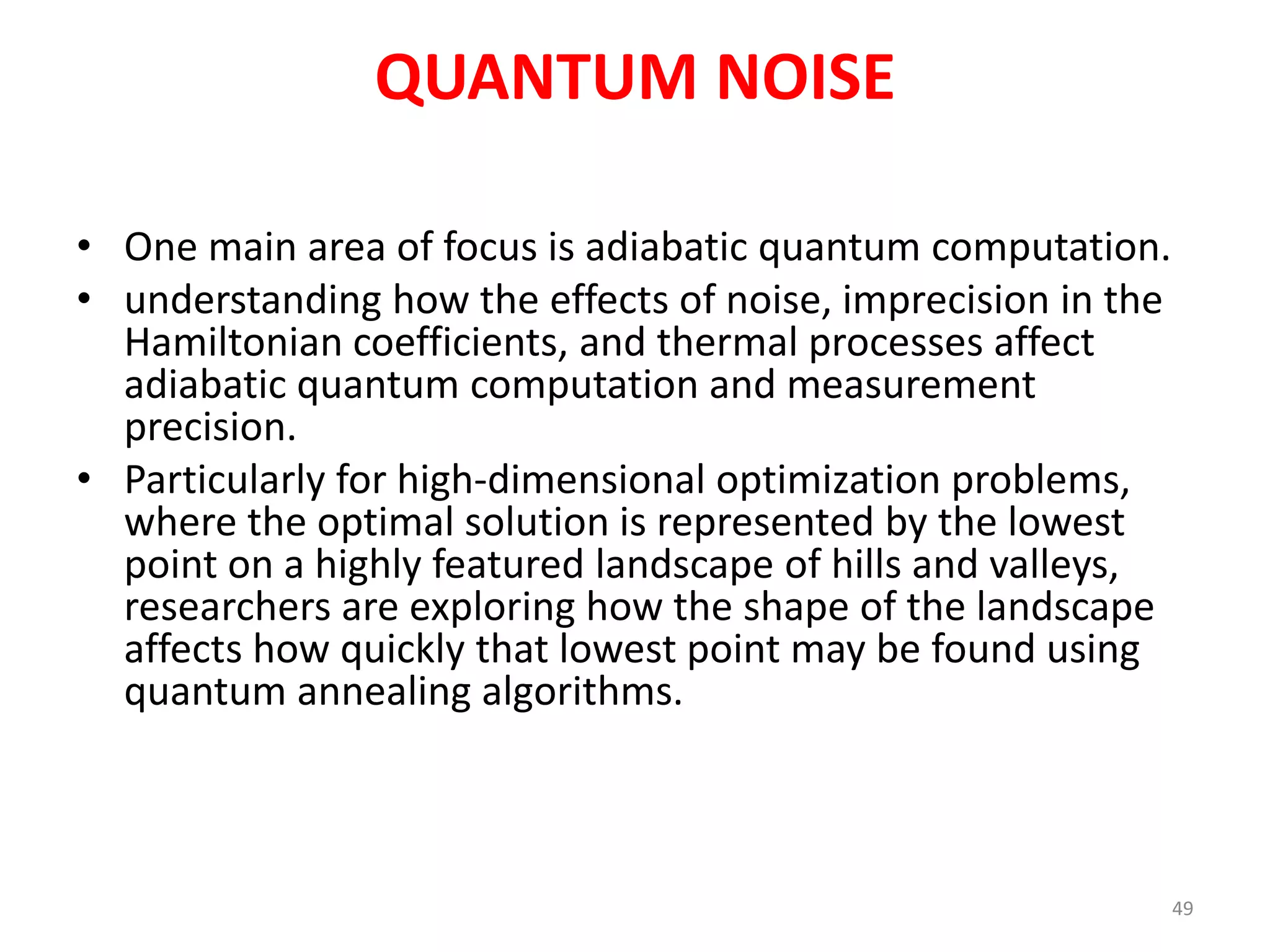 QUANTUM NOISE

• One main area of focus is adiabatic quantum computation.
• understanding how the effects of noise, imprecision in the Hamiltonian coefficients, and thermal processes affect adiabatic quantum computation and measurement precision.
• Particularly for high-dimensional optimization problems, where the optimal solution is represented by the lowest point on a highly featured landscape of hills and valleys, researchers are exploring how the shape of the landscape affects how quickly that lowest point may be found using quantum annealing algorithms.

49